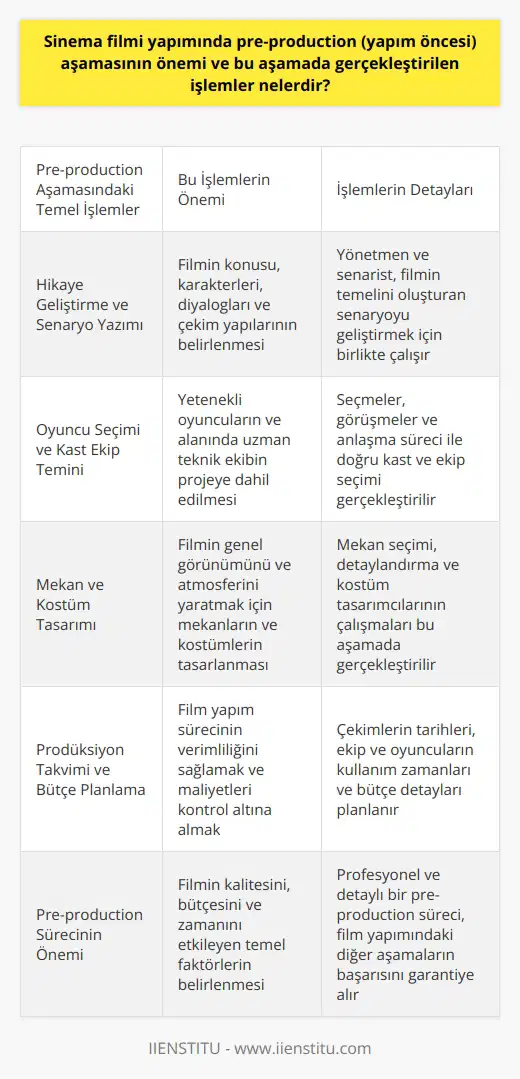 Sinema filmi yapımında pre-production (yapım öncesi) aşamasının önemi ve bu aşamada gerçekleştirilen işlemler nelerdir?

| Pre-production Aşamasındaki Temel İşlemler | Bu İşlemlerin Önemi | İşlemlerin Detayları |
|---|---|---|
| Hikaye Geliştirme ve Senaryo Yazımı | Filmin konusu, karakterleri, diyalogları ve çekim yapılarının belirlenmesi | Yönetmen ve senarist, filmin temelini oluşturan senaryoyu geliştirmek için birlikte çalışır |
| Oyuncu Seçimi ve Kast Ekip Temini | Yetenekli oyuncuların ve alanında uzman teknik ekibin projeye dahil edilmesi | Seçmeler, görüşmeler ve anlaşma süreci ile doğru kast ve ekip seçimi gerçekleştirilir |
| Mekan ve Kostüm Tasarımı | Filmin genel görünümünü ve atmosferini yaratmak için mekanların ve kostümlerin tasarlanması | Mekan seçimi, detaylandırma ve kostüm tasarımcılarının çalışmaları bu aşamada gerçekleştirilir |
| Prodüksiyon Takvimi ve Bütçe Planlama | Film yapım sürecinin verimliliğini sağlamak ve maliyetleri kontrol altına almak | Çekimlerin tarihleri, ekip ve oyuncuların kullanım zamanları ve bütçe detayları planlanır |
| Pre-production Sürecinin Önemi | Filmin kalitesini, bütçesini ve zamanını etkileyen temel faktörlerin belirlenmesi | Profesyonel ve detaylı bir pre-production süreci, film yapımındaki diğer aşamaların başarısını garantiye alır |

IIENSTITU - www.iienstitu.com